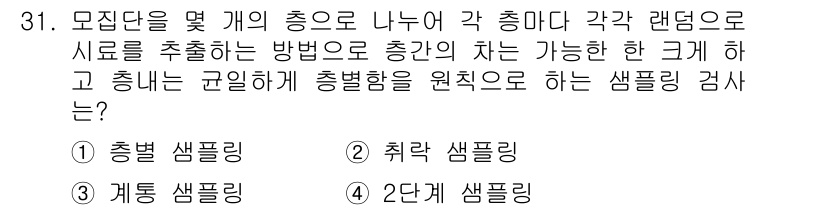 31. 모집단을 몇 개의 층으로 나누어 각 층마다 각각 랜덤으로 시료를 추출하는 방법으로 층간의 차는 가능한 한 크게 하고 층내는 균일하게 층별함을 원칙으로 하는 샘플링 검사는?

① 층별 샘플링　　② 취락 샘플링

③ 계통 샘플링　　④ 2단계 샘플링